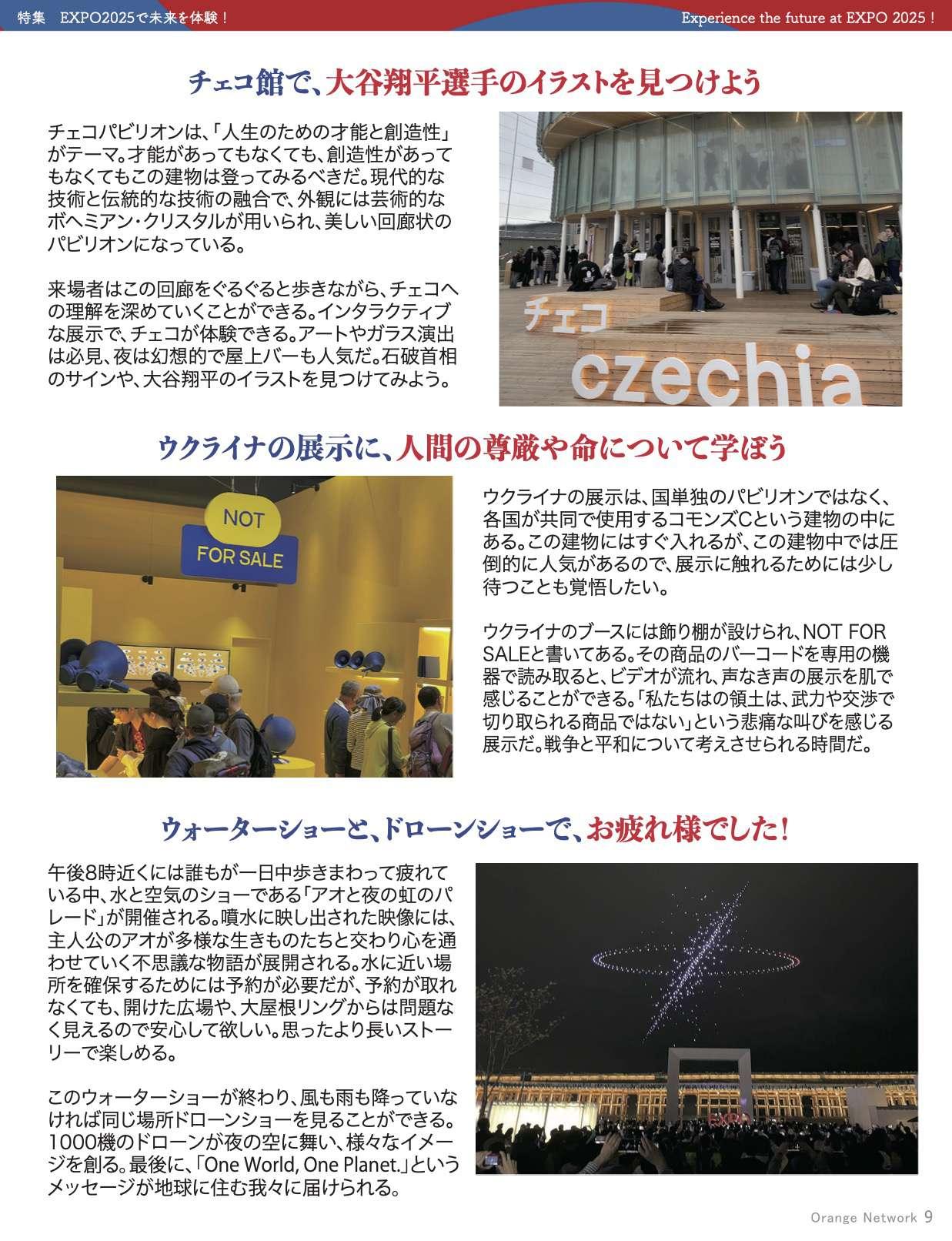 特集　EXPO2025で未来を体験！

Experience the future at EXPO 2025！

チェコ館で、大谷翔平選手のイラストを見つけよう

チェコパビリオンは、「人生のための才能と創造性」がテーマ。才能があってもなくても、創造性があってもなくてもこの建物は登ってみるべきだ。現代的な技術と伝統的な技術の融合で、外観には芸術的なボヘミアン・クリスタルが用いられ、美しい回廊状のパビリオンになっている。

来場者はこの回廊をぐるぐると歩きながら、チェコへの理解を深めていくことができる。インタラクティブな展示で、チェコが体験できる。アートやガラス演出は必見、夜は幻想的で屋上バーも人気だ。石破首相のサインや、大谷翔平のイラストを見つけてみよう。

チェコ

czechia

ウクライナの展示に、人間の尊厳や命について学ぼう

NOT FOR SALE

ウクライナの展示は、国単独のパビリオンではなく、各国が共同で使用するコモンズCという建物の中にある。この建物にはすぐ入れるが、この建物中では圧倒的に人気があるので、展示に触れるためには少し待つことも覚悟したい。

ウクライナのブースには飾り棚が設けられ、NOT FOR SALEと書いてある。その商品のバーコードを専用の機器で読み取ると、ビデオが流れ、声なき声の展示を肌で感じることができる。「私たちはの領土は、武力や交渉で切り取られる商品ではない」という悲痛な叫びを感じる展示だ。戦争と平和について考えさせられる時間だ。

ウォーターショーと、ドローンショーで、お疲れ様でした！

午後8時近くには誰もが一日中歩きまわって疲れている中、水と空気のショーである「アオと夜の虹のパレード」が開催される。噴水に映し出された映像には、主人公のアオが多様な生きものたちと交わり心を通わせていく不思議な物語が展開される。水に近い場所を確保するためには予約が必要だが、予約が取れなくても、開けた広場や、大屋根リングからは問題なく見えるので安心して欲しい。思ったより長いストーリーで楽しめる。

このウォーターショーが終わり、風も雨も降っていなければ同じ場所ドローンショーを見ることができる。1000機のドローンが夜の空に舞い、様々なイメージを創る。最後に、「One World, One Planet.」というメッセージが地球に住む我々に届けられる。

EXPO

Orange Network 9